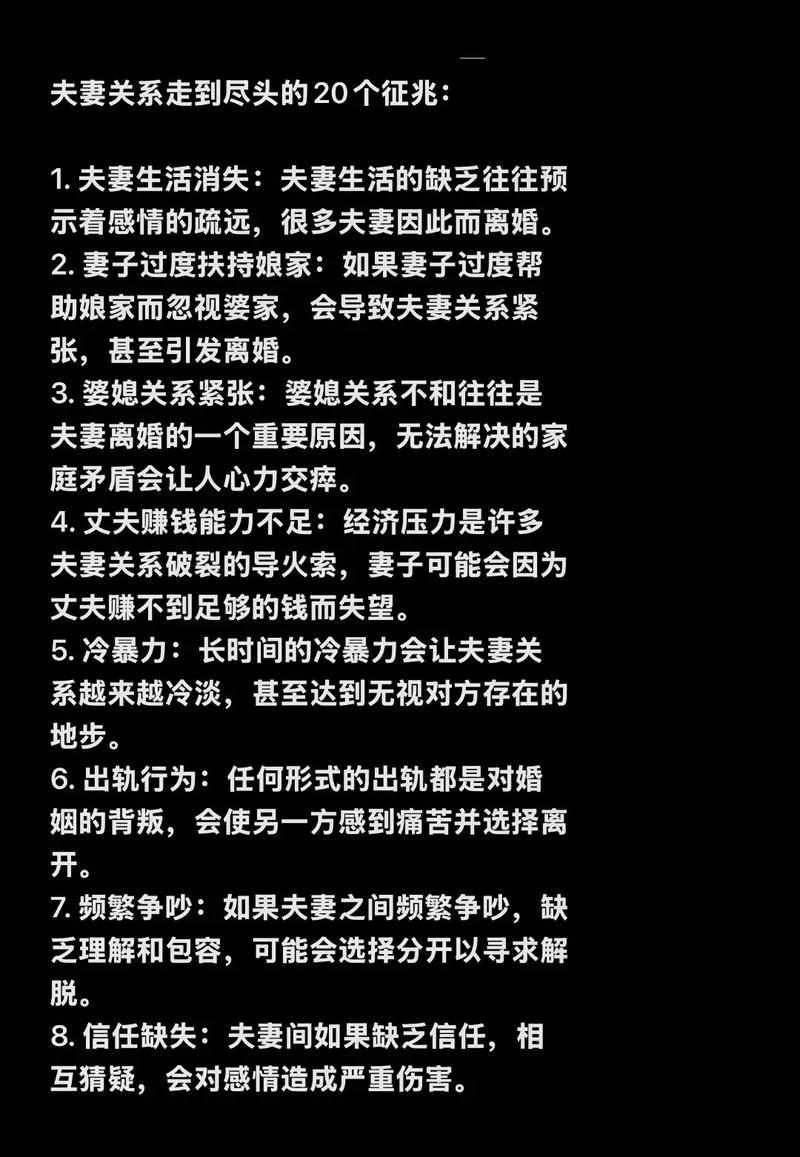 夫妻关系走到尽头的20个征兆：

1. 夫妻生活消失：夫妻生活的缺乏往往预示着感情的疏远，很多夫妻因此而离婚。
2. 妻子过度扶持娘家：如果妻子过度帮助娘家而忽视婆家，会导致夫妻关系紧张，甚至引发离婚。
3. 婆媳关系紧张：婆媳关系不和往往是夫妻离婚的一个重要原因，无法解决的家庭矛盾会让人心力交瘁。
4. 丈夫赚钱能力不足：经济压力是许多夫妻关系破裂的导火索，妻子可能会因为丈夫赚不到足够的钱而失望。
5. 冷暴力：长时间的冷暴力会让夫妻关系越来越冷淡，甚至达到无视对方存在的地步。
6. 出轨行为：任何形式的出轨都是对婚姻的背叛，会使另一方感到痛苦并选择离开。
7. 频繁争吵：如果夫妻之间频繁争吵，缺乏理解和包容，可能会选择分开以寻求解脱。
8. 信任缺失：夫妻间如果缺乏信任，相互猜疑，会对感情造成严重伤害。